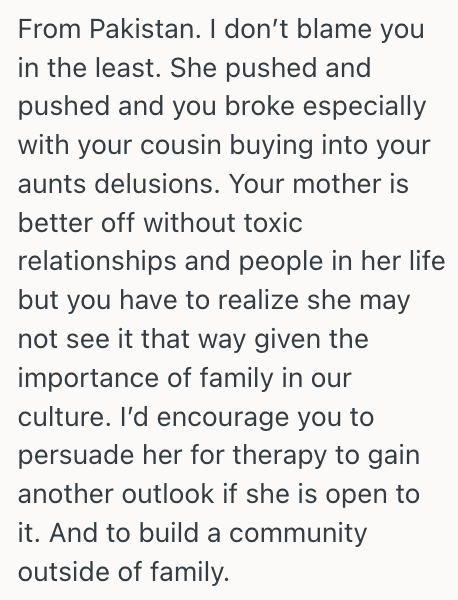 From Pakistan. I don't blame you in the least. She pushed and pushed and you broke especially with your cousin buying into your aunts delusions. Your mother is better off without toxic relationships and people in her life but you have to realize she may not see it that way given the importance of family in our culture. I'd encourage you to persuade her for therapy to gain another outlook if she is open to it. And to build a community outside of family.